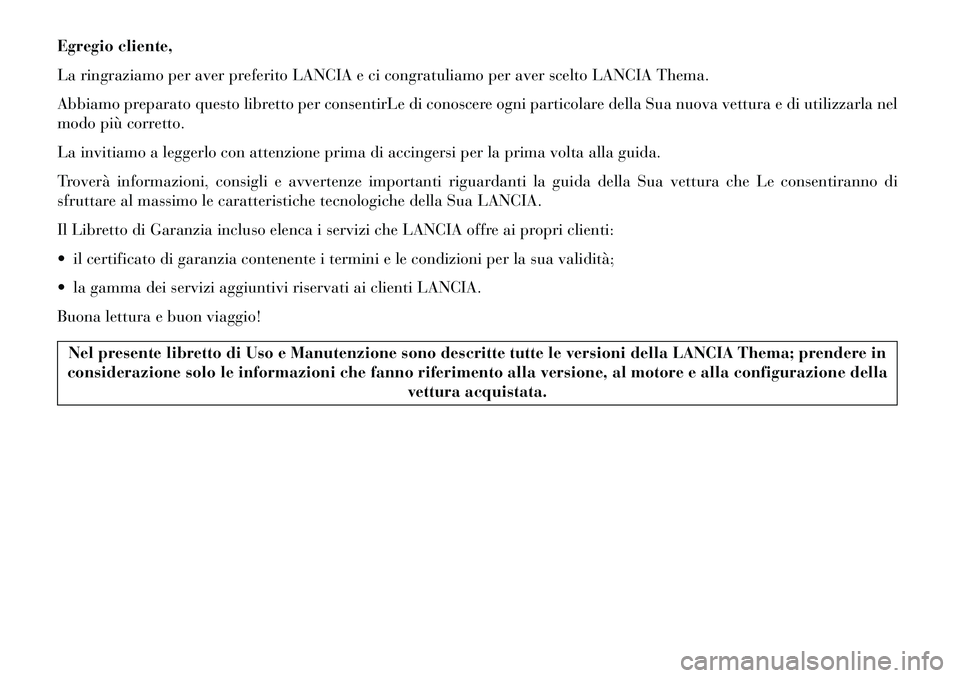 Egregio cliente,

La ringraziamo per aver preferito LANCIA e ci congratuliamo per aver scelto LANCIA Thema.

Abbiamo preparato questo libretto per consentirLe di conoscere ogni particolare della Sua nuova vettura e di utilizzarla nel modo più corretto.

La invitiamo a leggerlo con attenzione prima di accingersi per la prima volta alla guida.

Troverà informazioni, consigli e avvertenze importanti riguardanti la guida della Sua vettura che Le consentiranno di sfruttare al massimo le caratteristiche tecnologiche della Sua LANCIA.

Il Libretto di Garanzia incluso elenca i servizi che LANCIA offre ai propri clienti:

• il certificato di garanzia contenente i termini e le condizioni per la sua validità;

• la gamma dei servizi aggiuntivi riservati ai clienti LANCIA.

Buona lettura e buon viaggio!

Nel presente libretto di Uso e Manutenzione sono descritte tutte le versioni della LANCIA Thema; prendere in considerazione solo le informazioni che fanno riferimento alla versione, al motore e alla configurazione della vettura acquistata.

carmanualsonline.info